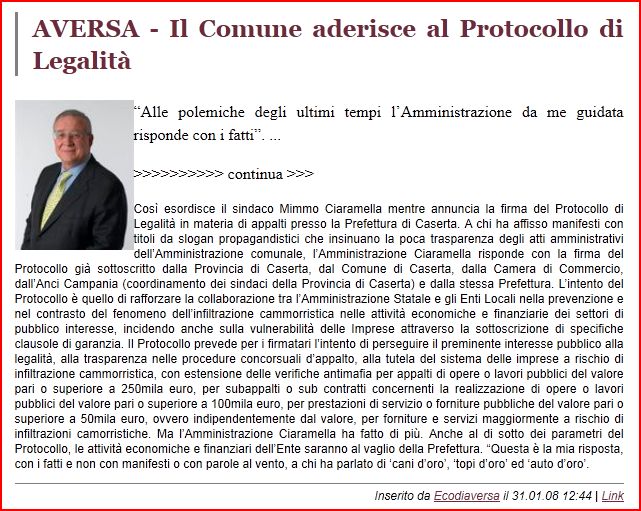 AVERSA - Il Comune aderisce al Protocollo di Legalità

“Alle polemiche degli ultimi tempi l’Amministrazione da me guidata risponde con i fatti”. ...

>>>>>>>>>> continua >>>

Così esordisce il sindaco Mimmo Ciaramella mentre annuncia la firma del Protocollo di Legalità in materia di appalti presso la Prefettura di Caserta. A chi ha affisso manifesti con titoli da slogan propagandistici che insinuano la poca trasparenza degli atti amministrativi dell’Amministrazione comunale, l’Amministrazione Ciaramella risponde con la firma del Protocollo già sottoscritto dalla Provincia di Caserta, dal Comune di Caserta, dalla Camera di Commercio, dall’Anci Campania (coordinamento dei sindaci della Provincia di Caserta) e dalla stessa Prefettura. L’intento del Protocollo è quello di rafforzare la collaborazione tra l’Amministrazione Statale e gli Enti Locali nella prevenzione e nel contrasto del fenomeno dell’infiltrazione cammorristica nelle attività economiche e finanziarie dei settori di pubblico interesse, incidendo anche sulla vulnerabilità delle Imprese attraverso la sottoscrizione di specifiche clausole di garanzia. Il Protocollo prevede per i firmatari l’intento di perseguire il preminente interesse pubblico alla legalità, alla trasparenza nelle procedure concorsuali d’appalto, alla tutela del sistema delle imprese a rischio di infiltrazione cammorristica, con estensione delle verifiche antimafia per appalti di opere o lavori pubblici del valore pari o superiore a 250mila euro, per subappalti o sub contratti concernenti la realizzazione di opere o lavori pubblici del valore pari o superiore a 100mila euro, per prestazioni di servizio o forniture pubbliche del valore pari o superiore a 50mila euro, ovvero indipendentemente dal valore, per forniture e servizi maggiormente a rischio di infiltrazioni camorristiche. Ma l’Amministrazione Ciaramella ha fatto di più. Anche al di sotto dei parametri del Protocollo, le attività economiche e finanziari dell’Ente saranno al vaglio della Prefettura. “Questa è la mia risposta, con i fatti e non con manifesti o con parole al vento, a chi ha parlato di ‘cani d’oro’, ‘topi d’oro’ ed ‘auto d’oro’.

Inserito da Ecodiaversa il 31.01.08 12:44 | Link